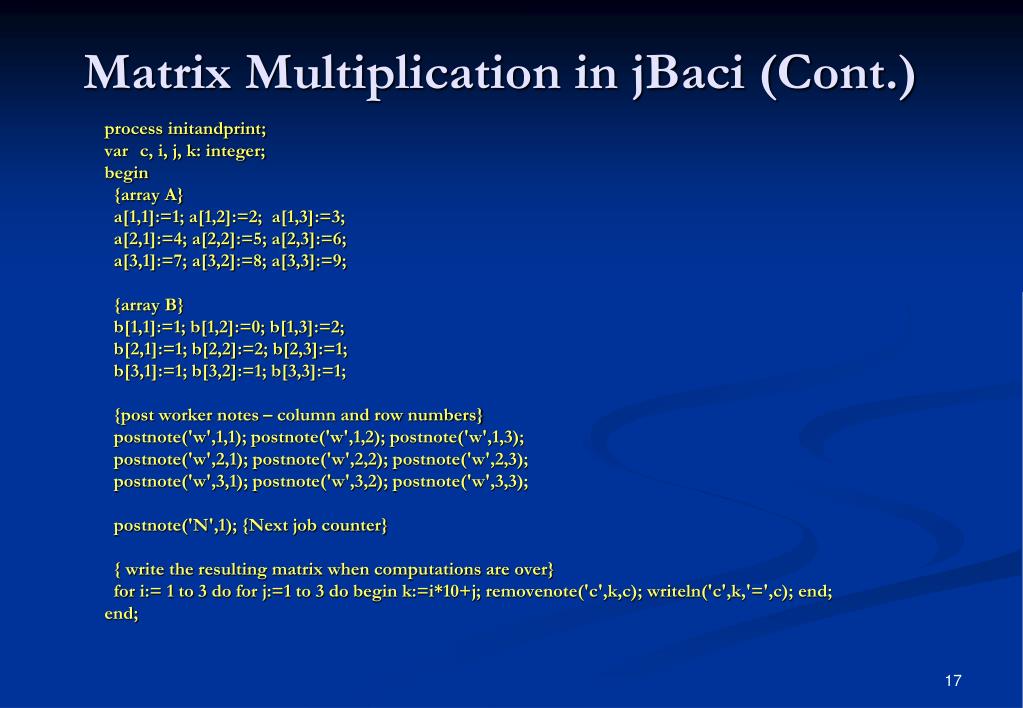 Matrix Multiplication in jBaci (Cont.)

process initandprint;
var c, i, j, k: integer;
begin
{array A}
a[1,1]:=1; a[1,2]:=2; a[1,3]:=3;
a[2,1]:=4; a[2,2]:=5; a[2,3]:=6;
a[3,1]:=7; a[3,2]:=8; a[3,3]:=9;

{array B}
b[1,1]:=1; b[1,2]:=0; b[1,3]:=2;
b[2,1]:=1; b[2,2]:=2; b[2,3]:=1;
b[3,1]:=1; b[3,2]:=1; b[3,3]:=1;

{post worker notes – column and row numbers}
postnote('w',1,1); postnote('w',1,2); postnote('w',1,3);
postnote('w',2,1); postnote('w',2,2); postnote('w',2,3);
postnote('w',3,1); postnote('w',3,2); postnote('w',3,3);

postnote('N',1); {Next job counter}

{ write the resulting matrix when computations are over}
for i:= 1 to 3 do for j:=1 to 3 do begin k:=i*10+j; removenote('c',k,c); writeln('c',k,'=',c); end;
end;

17